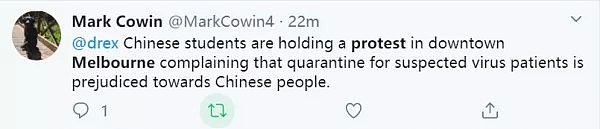 Mark Cowin @MarkCowin4 · 22m

@drex Chinese students are holding a protest in downtown Melbourne complaining that quarantine for suspected virus patients is prejudiced towards Chinese people.

1